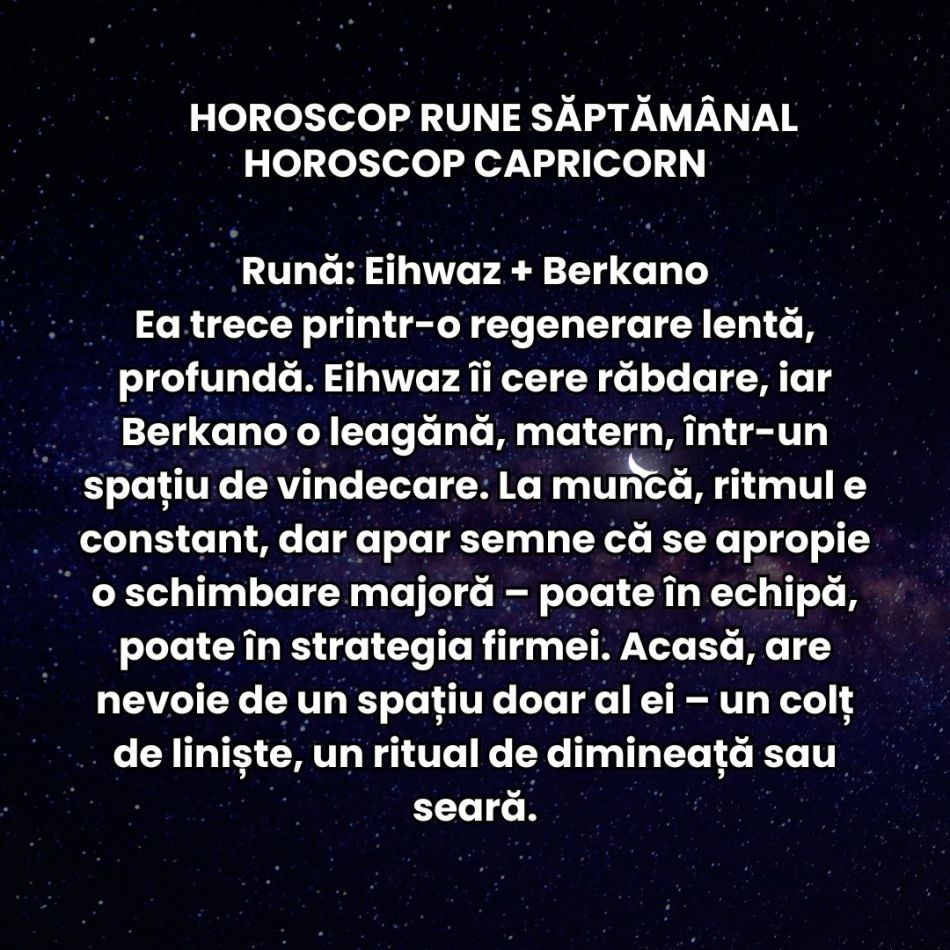 HOROSCOP RUNE SĂPTĂMÂNAL
HOROSCOP CAPRICORN

Rună: Eihwaz + Berkano
Ea trece printr-o regenerare lentă, profundă. Eihwaz îi cere răbdare, iar Berkano o leagănă, matern, într-un spațiu de vindecare. La muncă, ritmul e constant, dar apar semne că se apropie o schimbare majoră – poate în echipă, poate în strategia firmei. Acasă, are nevoie de un spațiu doar al ei – un colț de liniște, un ritual de dimineață sau seară.